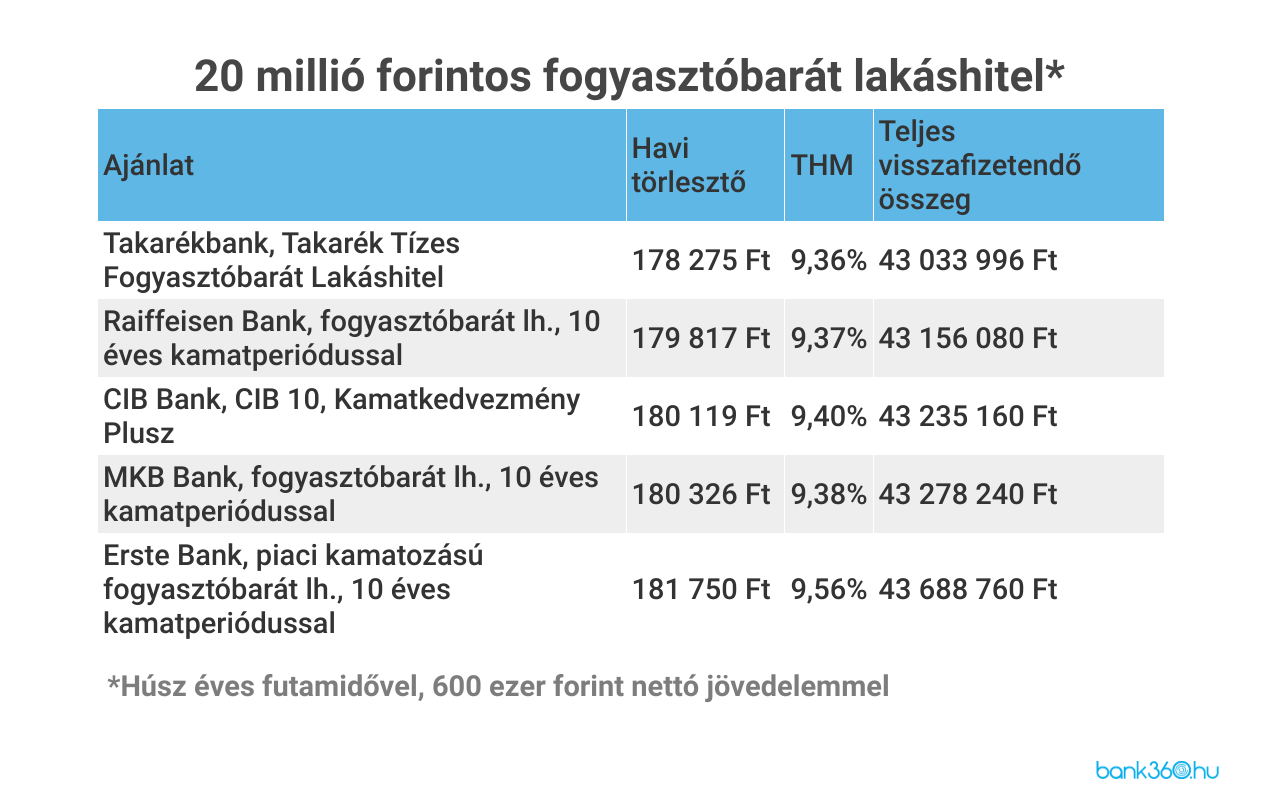 20 millió forintos fogyasztóbarát lakáshitel*

| Ajánlat | Havi törlesztő | THM | Teljes visszafizetendő összeg |
|---|---|---|---|
| Takarékbank, Takarék Tízes Fogyasztóbarát Lakáshitel | 178 275 Ft | 9,36% | 43 033 996 Ft |
| Raiffeisen Bank, fogyasztóbarát lh., 10 éves kamatperiódussal | 179 817 Ft | 9,37% | 43 156 080 Ft |
| CIB Bank, CIB 10, Kamatkedvezmény Plusz | 180 119 Ft | 9,40% | 43 235 160 Ft |
| MKB Bank, fogyasztóbarát lh., 10 éves kamatperiódussal | 180 326 Ft | 9,38% | 43 278 240 Ft |
| Erste Bank, piaci kamatozású fogyasztóbarát lh., 10 éves kamatperiódussal | 181 750 Ft | 9,56% | 43 688 760 Ft |

*Húsz éves futamidővel, 600 ezer forint nettó jövedelemmel

bank360.hu